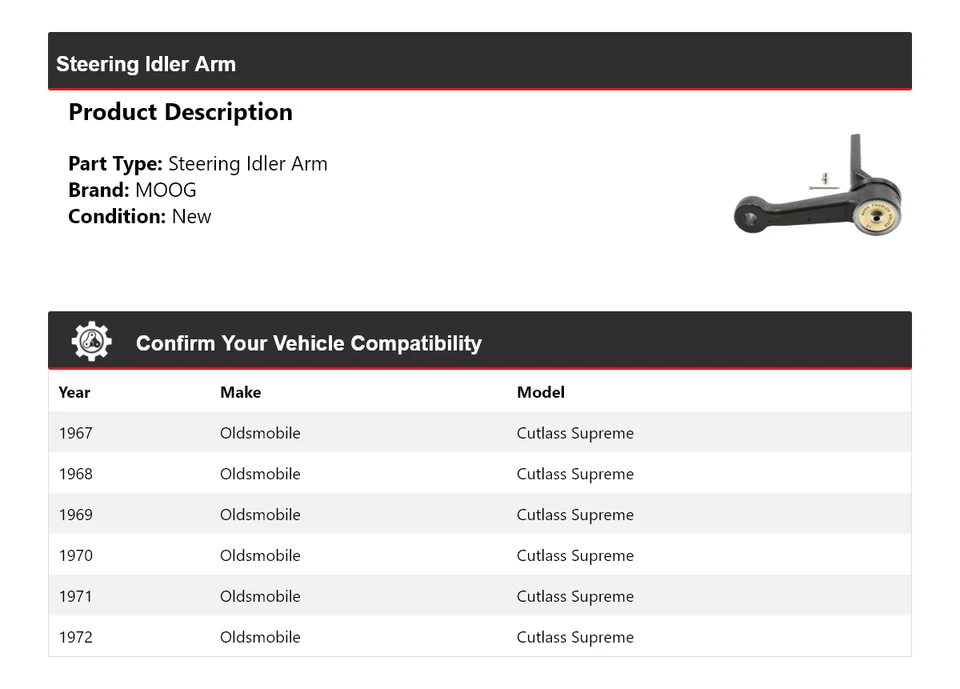 Steering Idler Arm

Product Description

Part Type: Steering Idler Arm
Brand: MOOG
Condition: New

Confirm Your Vehicle Compatibility

| Year | Make | Model |
|---|---|---|
| 1967 | Oldsmobile | Cutlass Supreme |
| 1968 | Oldsmobile | Cutlass Supreme |
| 1969 | Oldsmobile | Cutlass Supreme |
| 1970 | Oldsmobile | Cutlass Supreme |
| 1971 | Oldsmobile | Cutlass Supreme |
| 1972 | Oldsmobile | Cutlass Supreme |